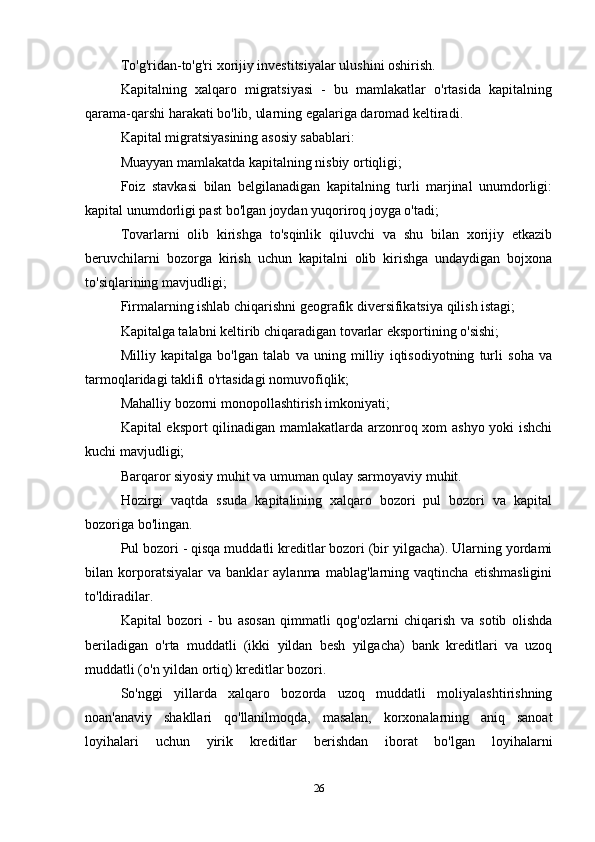 To'g'ridan-to'g'ri xorijiy investitsiyalar ulushini oshirish.

Kapitalning xalqaro migratsiyasi - bu mamlakatlar o'rtasida kapitalning qarama-qarshi harakati bo'lib, ularning egalariga daromad keltiradi.

Kapital migratsiyasining asosiy sabablari:

Muayyan mamlakatda kapitalning nisbiy ortiqligi;

Foiz stavkasi bilan belgilanadigan kapitalning turli marjinal unumdorligi: kapital unumdorligi past bo'lgan joydan yuqoriroq joyga o'tadi;

Tovarlarni olib kirishga to'sqinlik qiluvchi va shu bilan xorijiy etkazib beruvchilarni bozorga kirish uchun kapitalni olib kirishga undaydigan bojxona to'siqlarining mavjudligi;

Firmalarning ishlab chiqarishni geografik diversifikatsiya qilish istagi;

Kapitalga talabni keltirib chiqaradigan tovarlar eksportining o'sishi;

Milliy kapitalga bo'lgan talab va uning milliy iqtisodiyotning turli soha va tarmoqlaridagi taklifi o'rtasidagi nomuvofiqlik;

Mahalliy bozorni monopollashtirish imkoniyati;

Kapital eksport qilinadigan mamlakatlarda arzonroq xom ashyo yoki ishchi kuchi mavjudligi;

Barqaror siyosiy muhit va umuman qulay sarmoyaviy muhit.

Hozirgi vaqtda ssuda kapitalining xalqaro bozori pul bozori va kapital bozoriga bo'lingan.

Pul bozori - qisqa muddatli kreditlar bozori (bir yilgacha). Ularning yordami bilan korporatsiyalar va banklar aylanma mablag'larning vaqtincha etishmasligini to'ldiradilar.

Kapital bozori - bu asosan qimmatli qog'ozlarni chiqarish va sotib olishda beriladigan o'rta muddatli (ikki yildan besh yilgacha) bank kreditlari va uzoq muddatli (o'n yildan ortiq) kreditlar bozori.

So'nggi yillarda xalqaro bozorda uzoq muddatli moliyalashtirishning noan'anaviy shakllari qo'llanilmoqda, masalan, korxonalarning aniq sanoat loyihalari uchun yirik kreditlar berishdan iborat bo'lgan loyihalarni

26